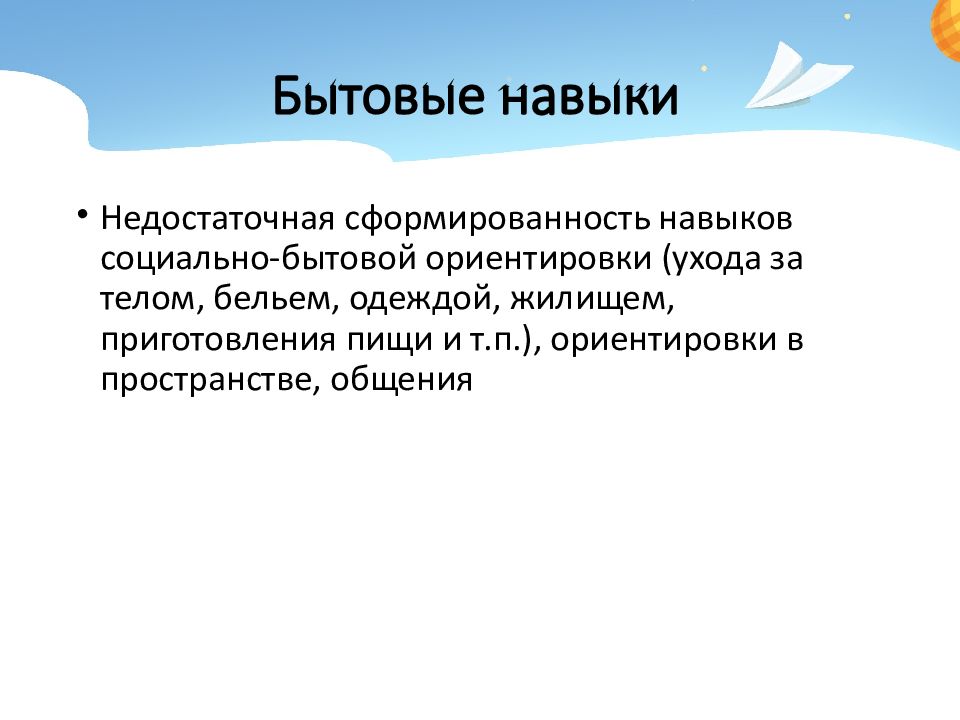 Бытовые навыки

• Недостаточная сформированность навыков социально-бытовой ориентировки (ухода за телом, бельем, одеждой, жилищем, приготовления пищи и т.п.), ориентировки в пространстве, общения